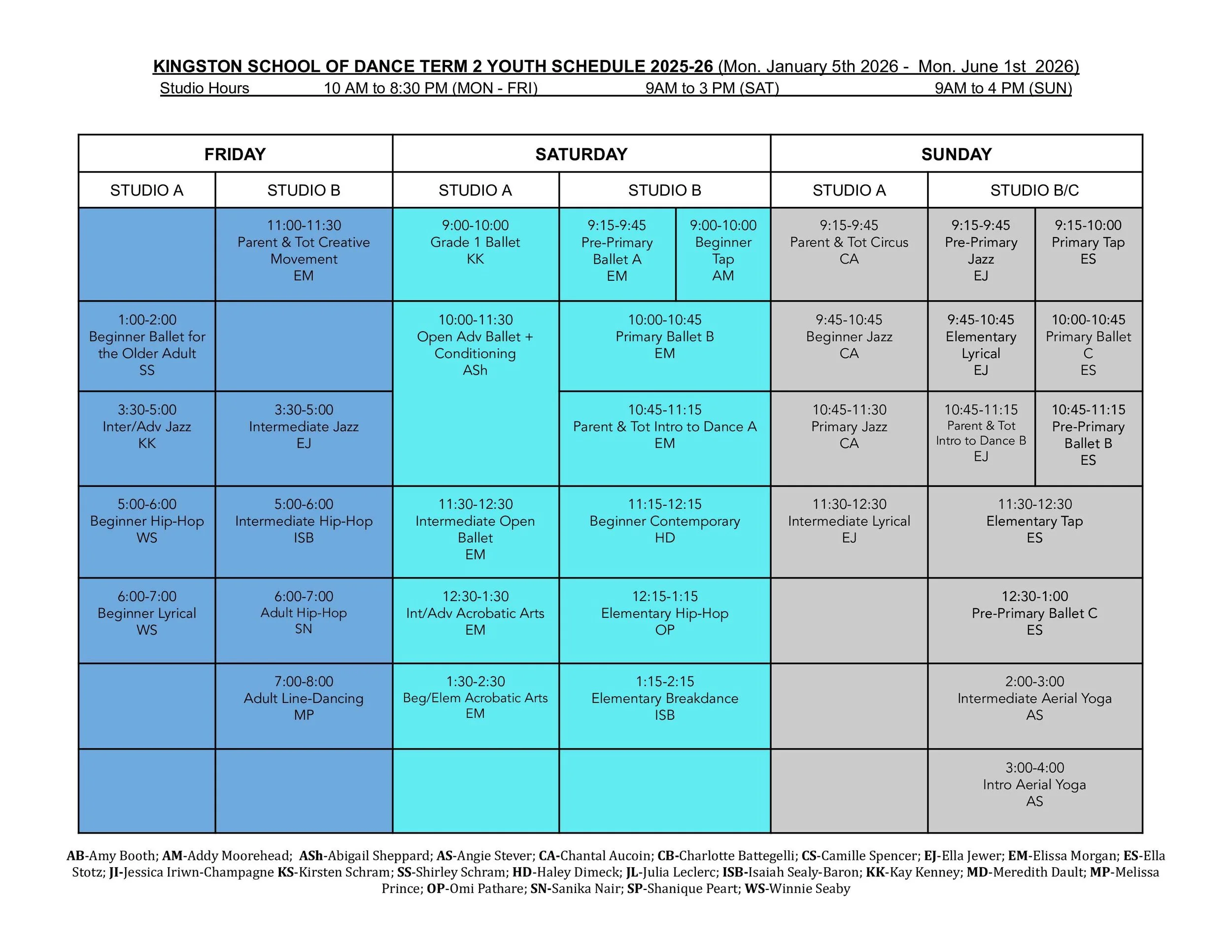 KINGSTON SCHOOL OF DANCE TERM 2 YOUTH SCHEDULE 2025-26 (Mon. January 5th 2026 - Mon. June 1st 2026)
Studio Hours 10 AM to 8:30 PM (MON - FRI) 9AM to 3 PM (SAT) 9AM to 4 PM (SUN)

| FRIDAY | | SATURDAY | | | SUNDAY | | |
|---|---|---|---|---|---|---|---|
| STUDIO A | STUDIO B | STUDIO A | STUDIO B | | STUDIO A | STUDIO B/C | |
| | 11:00-11:30 Parent & Tot Creative Movement EM | 9:00-10:00 Grade 1 Ballet KK | 9:15-9:45 Pre-Primary Ballet A EM | 9:00-10:00 Beginner Tap AM | 9:15-9:45 Parent & Tot Circus CA | 9:15-9:45 Pre-Primary Jazz EJ | 9:15-10:00 Primary Tap ES |
| 1:00-2:00 Beginner Ballet for the Older Adult SS | | 10:00-11:30 Open Adv Ballet + Conditioning ASh | 10:00-10:45 Primary Ballet B EM | | 9:45-10:45 Beginner Jazz CA | 9:45-10:45 Elementary Lyrical EJ | 10:00-10:45 Primary Ballet C ES |
| 3:30-5:00 Inter/Adv Jazz KK | 3:30-5:00 Intermediate Jazz EJ | | 10:45-11:15 Parent & Tot Intro to Dance A EM | | 10:45-11:30 Primary Jazz CA | 10:45-11:15 Parent & Tot Intro to Dance B EJ | 10:45-11:15 Pre-Primary Ballet B ES |
| 5:00-6:00 Beginner Hip-Hop WS | 5:00-6:00 Intermediate Hip-Hop ISB | 11:30-12:30 Intermediate Open Ballet EM | 11:15-12:15 Beginner Contemporary HD | | 11:30-12:30 Intermediate Lyrical EJ | 11:30-12:30 Elementary Tap ES | |
| 6:00-7:00 Beginner Lyrical WS | 6:00-7:00 Adult Hip-Hop SN | 12:30-1:30 Int/Adv Acrobatic Arts EM | 12:15-1:15 Elementary Hip-Hop OP | | | 12:30-1:00 Pre-Primary Ballet C ES | |
| | 7:00-8:00 Adult Line-Dancing MP | 1:30-2:30 Beg/Elem Acrobatic Arts EM | 1:15-2:15 Elementary Breakdance ISB | | | 2:00-3:00 Intermediate Aerial Yoga AS | |
| | | | | | | 3:00-4:00 Intro Aerial Yoga AS | |

AB-Amy Booth; AM-Addy Moorehead; ASh-Abigail Sheppard; AS-Angie Stever; CA-Chantal Aucoin; CB-Charlotte Battegelli; CS-Camille Spencer; EJ-Ella Jewer; EM-Elissa Morgan; ES-Ella Stotz; JI-Jessica Iriwn-Champagne KS-Kirsten Schram; SS-Shirley Schram; HD-Haley Dimeck; JL-Julia Leclerc; ISB-Isaiah Sealy-Baron; KK-Kay Kenney; MD-Meredith Dault; MP-Melissa Prince; OP-Omi Pathare; SN-Sanika Nair; SP-Shanique Peart; WS-Winnie Seaby